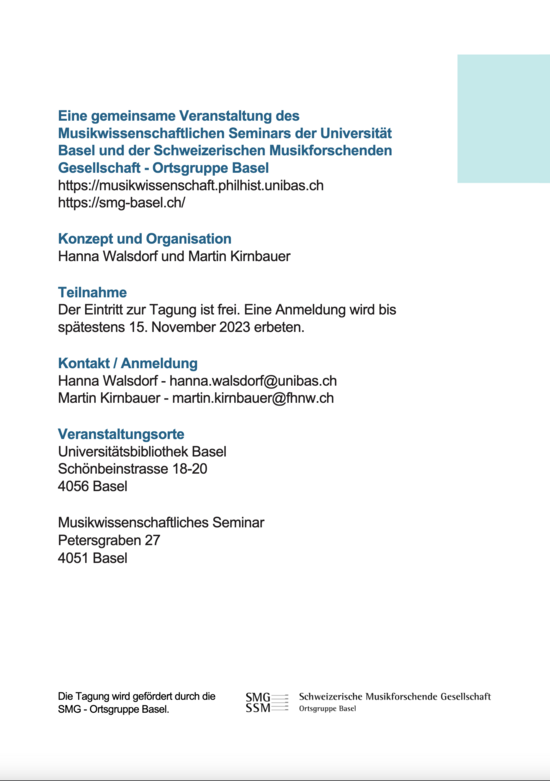 Eine gemeinsame Veranstaltung des Musikwissenschaftlichen Seminars der Universität Basel und der Schweizerischen Musikforschenden Gesellschaft - Ortsgruppe Basel
https://musikwissenschaft.philhist.unibas.ch
https://smg-basel.ch/

Konzept und Organisation
Hanna Walsdorf und Martin Kirnbauer

Teilnahme
Der Eintritt zur Tagung ist frei. Eine Anmeldung wird bis spätestens 15. November 2023 erbeten.

Kontakt / Anmeldung
Hanna Walsdorf - hanna.walsdorf@unibas.ch
Martin Kirnbauer - martin.kirnbauer@fhnw.ch

Veranstaltungsorte
Universitätsbibliothek Basel
Schönbeinstrasse 18-20
4056 Basel

Musikwissenschaftliches Seminar
Petersgraben 27
4051 Basel

Die Tagung wird gefördert durch die SMG - Ortsgruppe Basel.

SMG
SSM
Schweizerische Musikforschende Gesellschaft
Ortsgruppe Basel